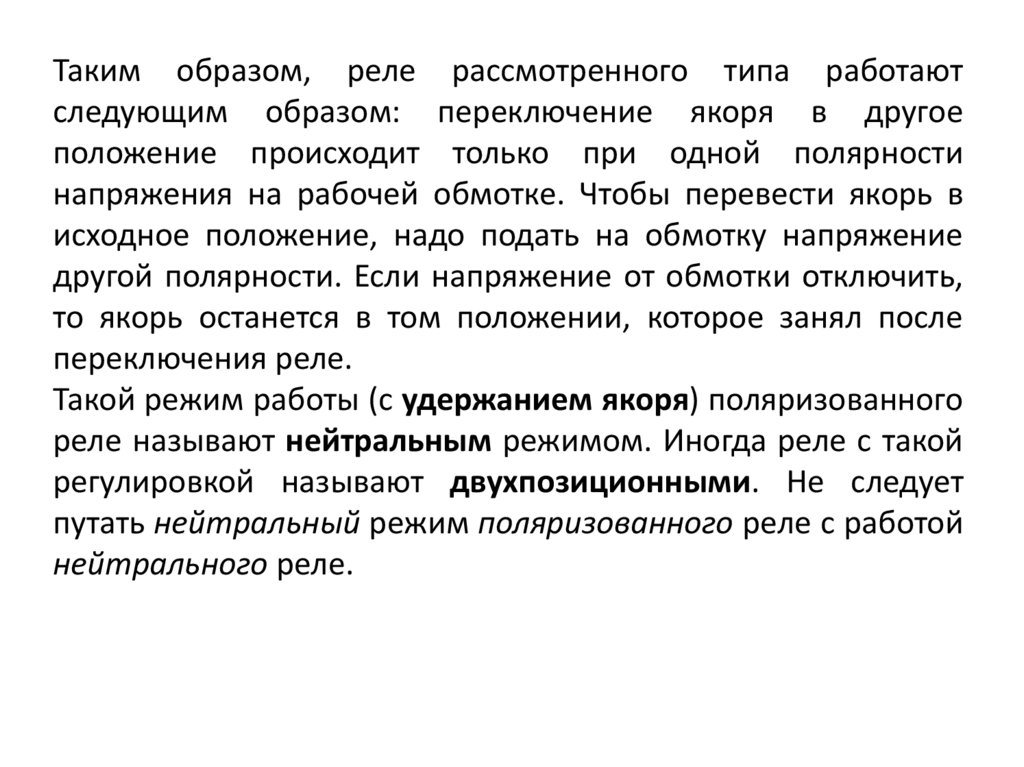 Таким образом, реле рассмотренного типа работают следующим образом: переключение якоря в другое положение происходит только при одной полярности напряжения на рабочей обмотке. Чтобы перевести якорь в исходное положение, надо подать на обмотку напряжение другой полярности. Если напряжение от обмотки отключить, то якорь останется в том положении, которое занял после переключения реле.
Такой режим работы (с удержанием якоря) поляризованного реле называют нейтральным режимом. Иногда реле с такой регулировкой называют двухпозиционными. Не следует путать нейтральный режим поляризованного реле с работой нейтрального реле.